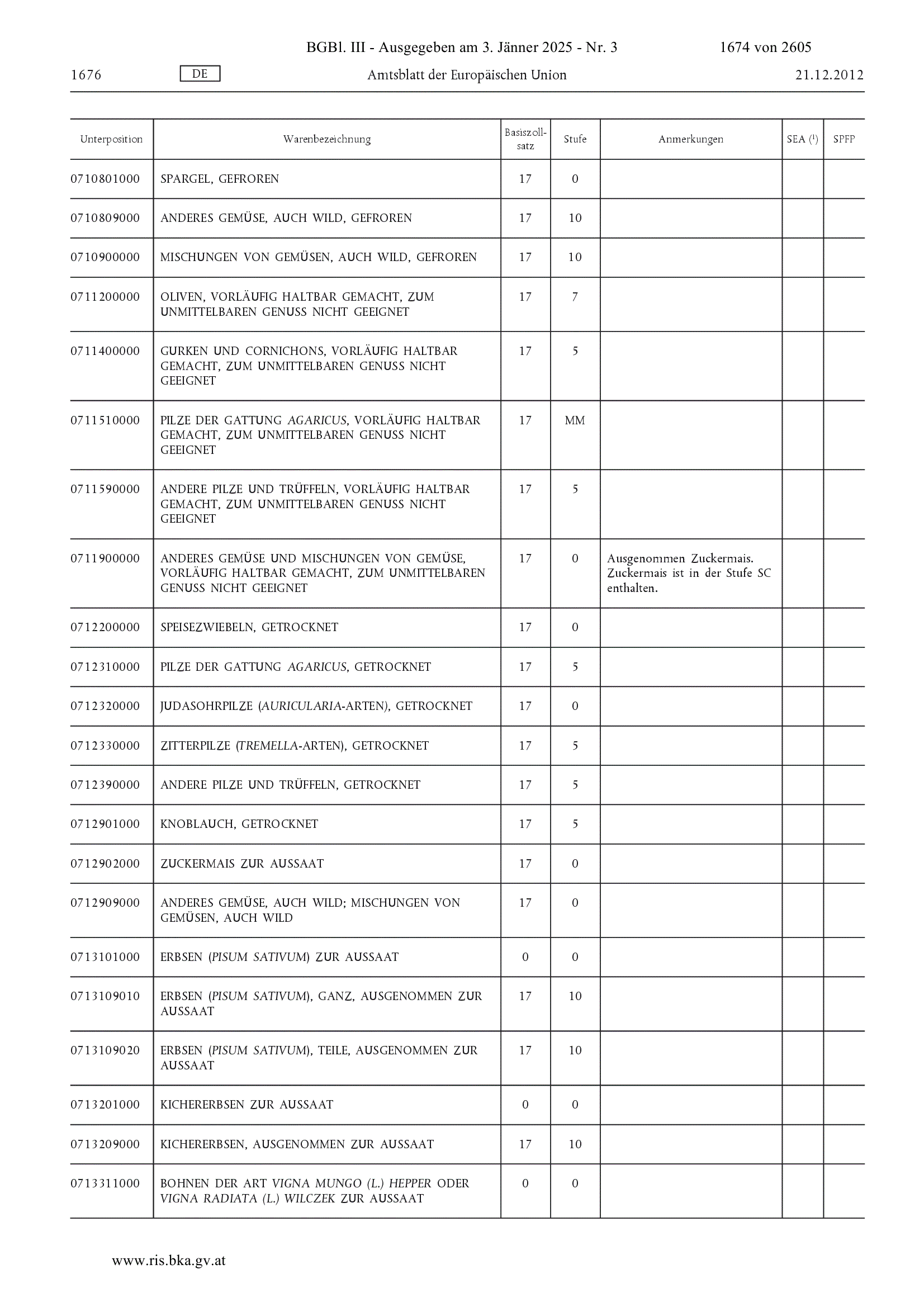 BGBl. III - Ausgegeben am 3. Jänner 2025 - Nr. 3 1674 von 2605

1676 DE Amtsblatt der Europäischen Union 21.12.2012

| Unterposition | Warenbezeichnung | Basiszollsatz | Stufe | Anmerkungen | SEA ($^1$) | SPFP |
|---|---|---|---|---|---|---|
| 0710801000 | SPARGEL, GEFROREN | 17 | 0 | | | |
| 0710809000 | ANDERES GEMÜSE, AUCH WILD, GEFROREN | 17 | 10 | | | |
| 0710900000 | MISCHUNGEN VON GEMÜSEN, AUCH WILD, GEFROREN | 17 | 10 | | | |
| 0711200000 | OLIVEN, VORLÄUFIG HALTBAR GEMACHT, ZUM UNMITTELBAREN GENUSS NICHT GEEIGNET | 17 | 7 | | | |
| 0711400000 | GURKEN UND CORNICHONS, VORLÄUFIG HALTBAR GEMACHT, ZUM UNMITTELBAREN GENUSS NICHT GEEIGNET | 17 | 5 | | | |
| 0711510000 | PILZE DER GATTUNG AGARICUS, VORLÄUFIG HALTBAR GEMACHT, ZUM UNMITTELBAREN GENUSS NICHT GEEIGNET | 17 | MM | | | |
| 0711590000 | ANDERE PILZE UND TRÜFFELN, VORLÄUFIG HALTBAR GEMACHT, ZUM UNMITTELBAREN GENUSS NICHT GEEIGNET | 17 | 5 | | | |
| 0711900000 | ANDERES GEMÜSE UND MISCHUNGEN VON GEMÜSE, VORLÄUFIG HALTBAR GEMACHT, ZUM UNMITTELBAREN GENUSS NICHT GEEIGNET | 17 | 0 | Ausgenommen Zuckermais. Zuckermais ist in der Stufe SC enthalten. | | |
| 0712200000 | SPEISEZWIEBELN, GETROCKNET | 17 | 0 | | | |
| 0712310000 | PILZE DER GATTUNG AGARICUS, GETROCKNET | 17 | 5 | | | |
| 0712320000 | JUDASOHRPILZE (AURICULARIA-ARTEN), GETROCKNET | 17 | 0 | | | |
| 0712330000 | ZITTERPILZE (TREMELLA-ARTEN), GETROCKNET | 17 | 5 | | | |
| 0712390000 | ANDERE PILZE UND TRÜFFELN, GETROCKNET | 17 | 5 | | | |
| 0712901000 | KNOBLAUCH, GETROCKNET | 17 | 5 | | | |
| 0712902000 | ZUCKERMAIS ZUR AUSSAAT | 17 | 0 | | | |
| 0712909000 | ANDERES GEMÜSE, AUCH WILD; MISCHUNGEN VON GEMÜSEN, AUCH WILD | 17 | 0 | | | |
| 0713101000 | ERBSEN (PISUM SATIVUM) ZUR AUSSAAT | 0 | 0 | | | |
| 0713109010 | ERBSEN (PISUM SATIVUM), GANZ, AUSGENOMMEN ZUR AUSSAAT | 17 | 10 | | | |
| 0713109020 | ERBSEN (PISUM SATIVUM), TEILE, AUSGENOMMEN ZUR AUSSAAT | 17 | 10 | | | |
| 0713201000 | KICHERERBSEN ZUR AUSSAAT | 0 | 0 | | | |
| 0713209000 | KICHERERBSEN, AUSGENOMMEN ZUR AUSSAAT | 17 | 10 | | | |
| 0713311000 | BOHNEN DER ART VIGNA MUNGO (L.) HEPPER ODER VIGNA RADIATA (L.) WILCZEK ZUR AUSSAAT | 0 | 0 | | | |

www.ris.bka.gv.at